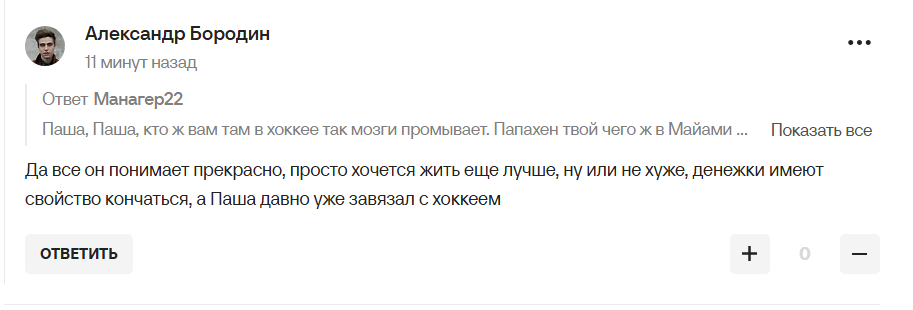 Александр Бородин
11 минут назад

Ответ Манагер22
Паша, Паша, кто ж вам там в хоккее так мозги промывает. Папахен твой чего ж в Майами ... Показать все

Да все он понимает прекрасно, просто хочется жить еще лучше, ну или не хуже, денежки имеют свойство кончаться, а Паша давно уже завязал с хоккеем

ОТВЕТИТЬ

+ 0 −